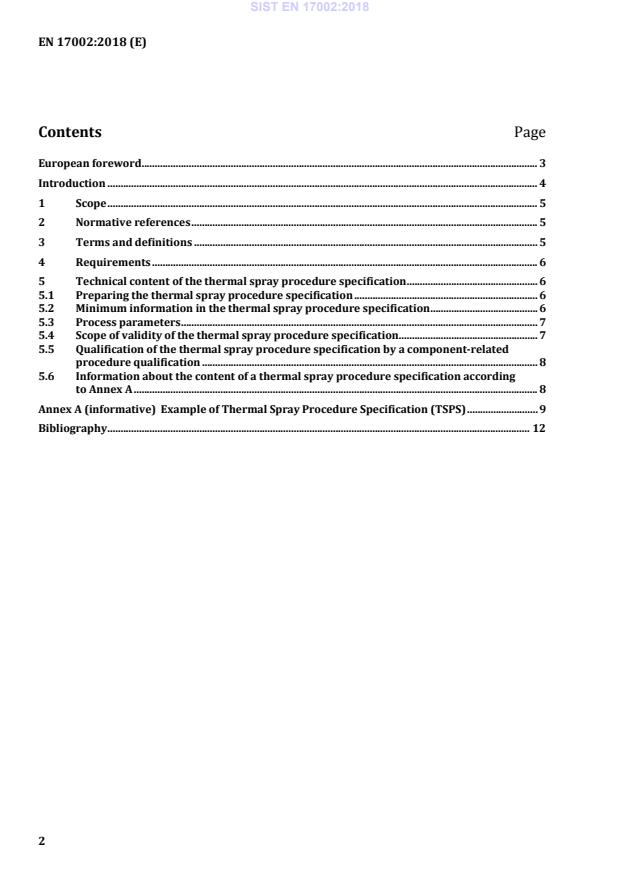 SIST EN 17002:2018

EN 17002:2018 (E)

Contents Page

European foreword 3

Introduction 4

1 Scope 5

2 Normative references 5

3 Terms and definitions 5

4 Requirements 6

5 Technical content of the thermal spray procedure specification 6
5.1 Preparing the thermal spray procedure specification 6
5.2 Minimum information in the thermal spray procedure specification 6
5.3 Process parameters 7
5.4 Scope of validity of the thermal spray procedure specification 7
5.5 Qualification of the thermal spray procedure specification by a component-related procedure qualification 8
5.6 Information about the content of a thermal spray procedure specification according to Annex A 8

Annex A (informative) Example of Thermal Spray Procedure Specification (TSPS) 9

Bibliography 12

2